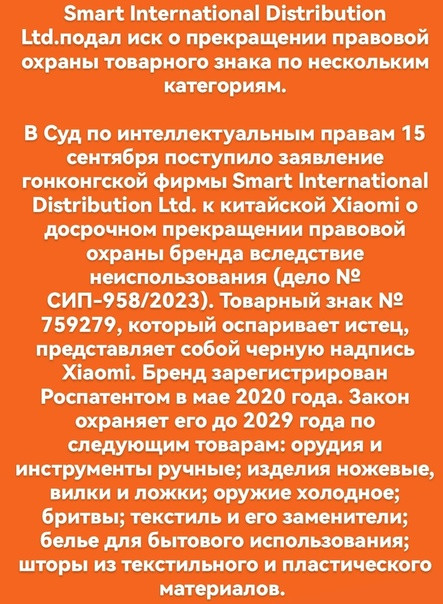 Smart International Distribution Ltd.подал иск о прекращении правовой охраны товарного знака по нескольким категориям.

В Суд по интеллектуальным правам 15 сентября поступило заявление гонконгской фирмы Smart International Distribution Ltd. к китайской Xiaomi о досрочном прекращении правовой охраны бренда вследствие неиспользования (дело № СИП-958/2023). Товарный знак № 759279, который оспаривает истец, представляет собой черную надпись Xiaomi. Бренд зарегистрирован Роспатентом в мае 2020 года. Закон охраняет его до 2029 года по следующим товарам: орудия и инструменты ручные; изделия ножевые, вилки и ложки; оружие холодное; бритвы; текстиль и его заменители; белье для бытового использования; шторы из текстильного и пластического материалов.